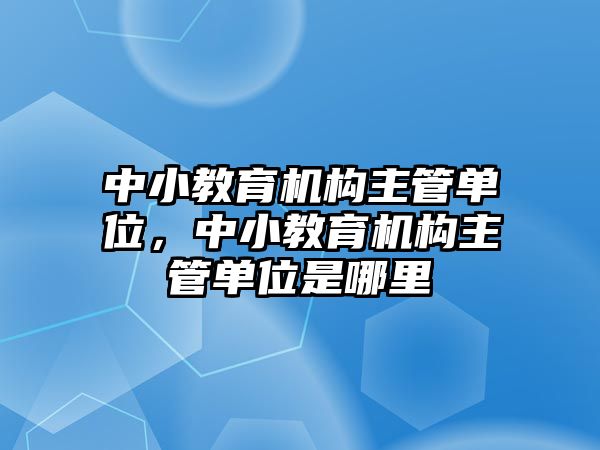 中小教育机构主管单位，中小教育机构主管单位是哪里